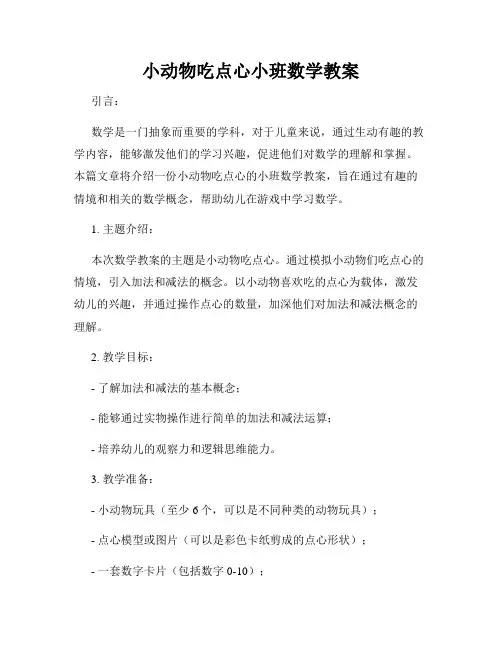 小动物吃点心小班数学教案

引言：

数学是一门抽象而重要的学科，对于儿童来说，通过生动有趣的教学内容，能够激发他们的学习兴趣，促进他们对数学的理解和掌握。本篇文章将介绍一份小动物吃点心的小班数学教案，旨在通过有趣的情境和相关的数学概念，帮助幼儿在游戏中学习数学。

1. 主题介绍：

本次数学教案的主题是小动物吃点心。通过模拟小动物们吃点心的情境，引入加法和减法的概念。以小动物喜欢吃的点心为载体，激发幼儿的兴趣，并通过操作点心的数量，加深他们对加法和减法概念的理解。

2. 教学目标：

- 了解加法和减法的基本概念；

- 能够通过实物操作进行简单的加法和减法运算；

- 培养幼儿的观察力和逻辑思维能力。

3. 教学准备：

- 小动物玩具（至少 6 个，可以是不同种类的动物玩具）；

- 点心模型或图片（可以是彩色卡纸剪成的点心形状）；

- 一套数字卡片（包括数字 0-10）；